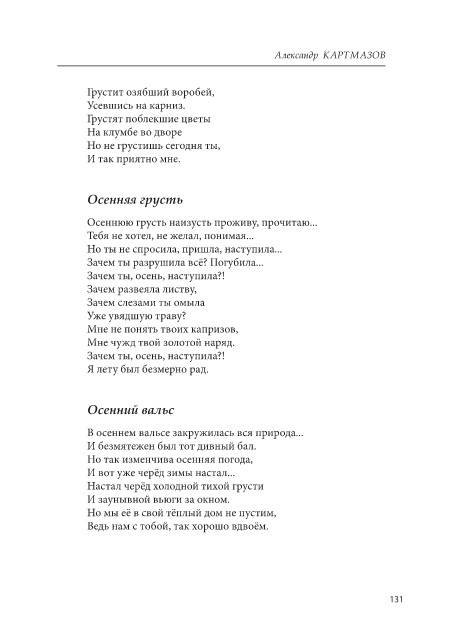 Александр КАРТМАЗОВ

Грустит озябший воробей,
Усевшись на карниз.
Грустят поблекшие цветы
На клумбе во дворе
Но не грустишь сегодня ты,
И так приятно мне.

Осенняя грусть

Осеннюю грусть наизусть проживу, прочитаю...
Тебя не хотел, не желал, понимая...
Но ты не спросила, пришла, наступила...
Зачем ты разрушила всё? Погубила...
Зачем ты, осень, наступила?!
Зачем развеяла листву,
Зачем слезами ты омыла
Уже увядшую траву?
Мне не понять твоих капризов,
Мне чужд твой золотой наряд.
Зачем ты, осень, наступила?!
Я лету был безмерно рад.

Осенний вальс

В осеннем вальсе закружилась вся природа...
И безмятежен был тот дивный бал.
Но так изменчива осенняя погода,
И вот уже черёд зимы настал...
Настал черёд холодной тихой грусти
И заунывной вьюги за окном.
Но мы её в свой тёплый дом не пустим,
Ведь нам с тобой, так хорошо вдвоём.

131